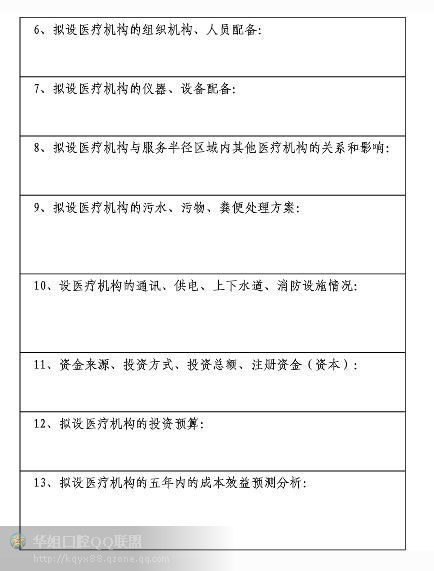 6、拟设医疗机构的组织机构、人员配备：

7、拟设医疗机构的仪器、设备配备：

8、拟设医疗机构与服务半径区域内其他医疗机构的关系和影响：

9、拟设医疗机构的污水、污物、粪便处理方案：

10、设医疗机构的通讯、供电、上下水道、消防设施情况：

11、资金来源、投资方式、投资总额、注册资金（资本）：

12、拟设医疗机构的投资预算：

13、拟设医疗机构的五年内的成本效益预测分析：

华姐口腔QQ联盟
http://kqyx88.qzone.qq.com